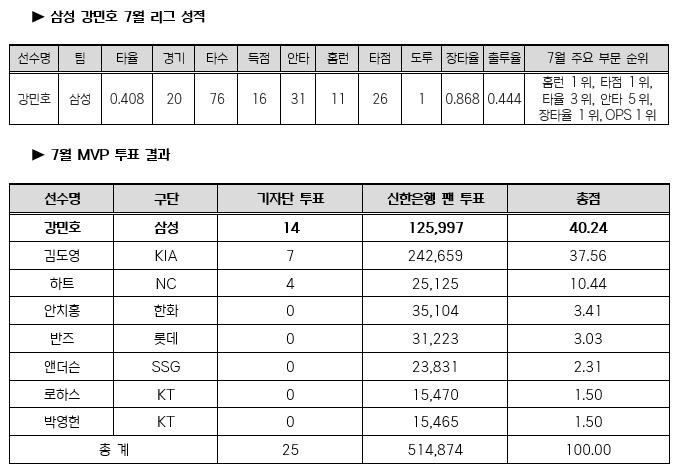 ▶ 삼성 강민호 7월 리그 성적

| 선수명 | 팀 | 타율 | 경기 | 타수 | 득점 | 안타 | 홈런 | 타점 | 도루 | 장타율 | 출루율 | 7월 주요 부문 순위 |
|---|---|---|---|---|---|---|---|---|---|---|---|---|
| 강민호 | 삼성 | 0.408 | 20 | 76 | 16 | 31 | 11 | 26 | 1 | 0.868 | 0.444 | 홈런 1위, 타점 1위, 타율 3위, 안타 5위, 장타율 1위, OPS 1위 |

▶ 7월 MVP 투표 결과

| 선수명 | 구단 | 기자단 투표 | 신한은행 팬 투표 | 총점 |
|---|---|---|---|---|
| 강민호 | 삼성 | 14 | 125,997 | 40.24 |
| 김도영 | KIA | 7 | 242,659 | 37.56 |
| 하트 | NC | 4 | 25,125 | 10.44 |
| 안치홍 | 한화 | 0 | 35,104 | 3.41 |
| 반즈 | 롯데 | 0 | 31,223 | 3.03 |
| 앤더슨 | SSG | 0 | 23,831 | 2.31 |
| 로하스 | KT | 0 | 15,470 | 1.50 |
| 박영현 | KT | 0 | 15,465 | 1.50 |
| 총 계 | | 25 | 514,874 | 100.00 |